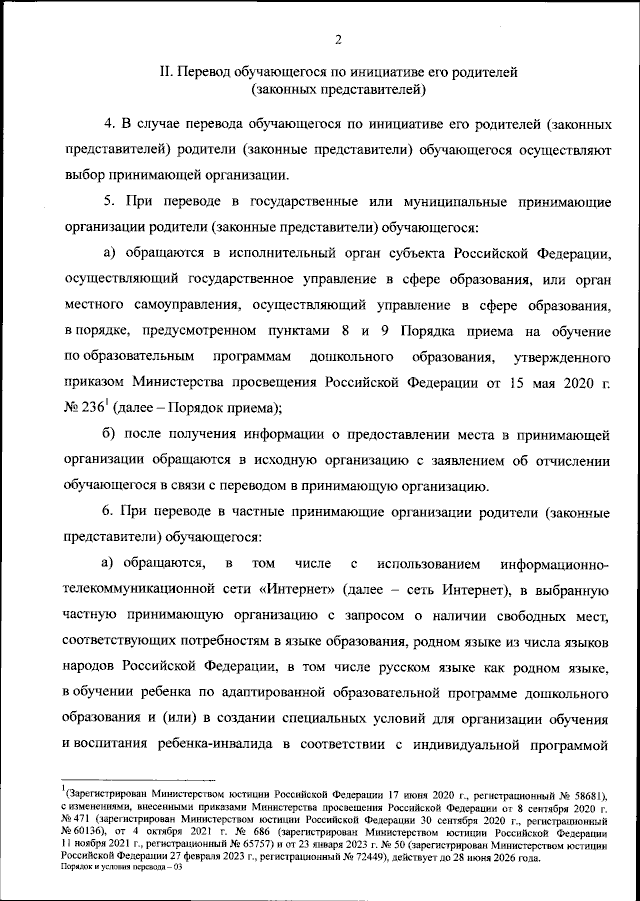 2

II. Перевод обучающегося по инициативе его родителей (законных представителей)

4. В случае перевода обучающегося по инициативе его родителей (законных представителей) родители (законные представители) обучающегося осуществляют выбор принимающей организации.

5. При переводе в государственные или муниципальные принимающие организации родители (законные представители) обучающегося:

а) обращаются в исполнительный орган субъекта Российской Федерации, осуществляющий государственное управление в сфере образования, или орган местного самоуправления, осуществляющий управление в сфере образования, в порядке, предусмотренном пунктами 8 и 9 Порядка приема на обучение по образовательным программам дошкольного образования, утвержденного приказом Министерства просвещения Российской Федерации от 15 мая 2020 г. № 236$^1$ (далее – Порядок приема);

б) после получения информации о предоставлении места в принимающей организации обращаются в исходную организацию с заявлением об отчислении обучающегося в связи с переводом в принимающую организацию.

6. При переводе в частные принимающие организации родители (законные представители) обучающегося:

а) обращаются, в том числе с использованием информационно-телекоммуникационной сети «Интернет» (далее – сеть Интернет), в выбранную частную принимающую организацию с запросом о наличии свободных мест, соответствующих потребностям в языке образования, родном языке из числа языков народов Российской Федерации, в том числе русском языке как родном языке, в обучении ребенка по адаптированной образовательной программе дошкольного образования и (или) в создании специальных условий для организации обучения и воспитания ребенка-инвалида в соответствии с индивидуальной программой

$^1$(Зарегистрирован Министерством юстиции Российской Федерации 17 июня 2020 г., регистрационный № 58681), с изменениями, внесенными приказами Министерства просвещения Российской Федерации от 8 сентября 2020 г. № 471 (зарегистрирован Министерством юстиции Российской Федерации 30 сентября 2020 г., регистрационный № 60136), от 4 октября 2021 г. № 686 (зарегистрирован Министерством юстиции Российской Федерации 11 ноября 2021 г., регистрационный № 65757) и от 23 января 2023 г. № 50 (зарегистрирован Министерством юстиции Российской Федерации 27 февраля 2023 г., регистрационный № 72449), действует до 28 июня 2026 года.
Порядок и условия перевода – 03